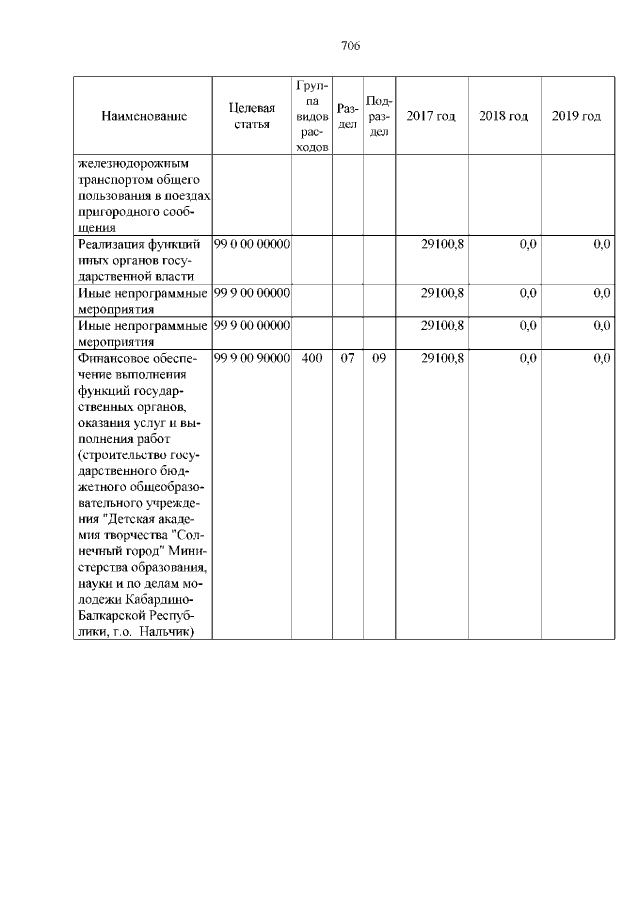 706

| Наименование | Целевая статья | Группа видов расходов | Раздел | Подраздел | 2017 год | 2018 год | 2019 год |
|---|---|---|---|---|---|---|---|
| железнодорожным транспортом общего пользования в поездах пригородного сообщения | | | | | | | |
| Реализация функций иных органов государственной власти | 99 0 00 00000 | | | | 29100,8 | 0,0 | 0,0 |
| Иные непрограммные мероприятия | 99 9 00 00000 | | | | 29100,8 | 0,0 | 0,0 |
| Иные непрограммные мероприятия | 99 9 00 00000 | | | | 29100,8 | 0,0 | 0,0 |
| Финансовое обеспечение выполнения функций государственных органов, оказания услуг и выполнения работ (строительство государственного бюджетного общеобразовательного учреждения "Детская академия творчества "Солнечный город" Министерства образования, науки и по делам молодежи Кабардино-Балкарской Республики, г.о. Нальчик) | 99 9 00 90000 | 400 | 07 | 09 | 29100,8 | 0,0 | 0,0 |